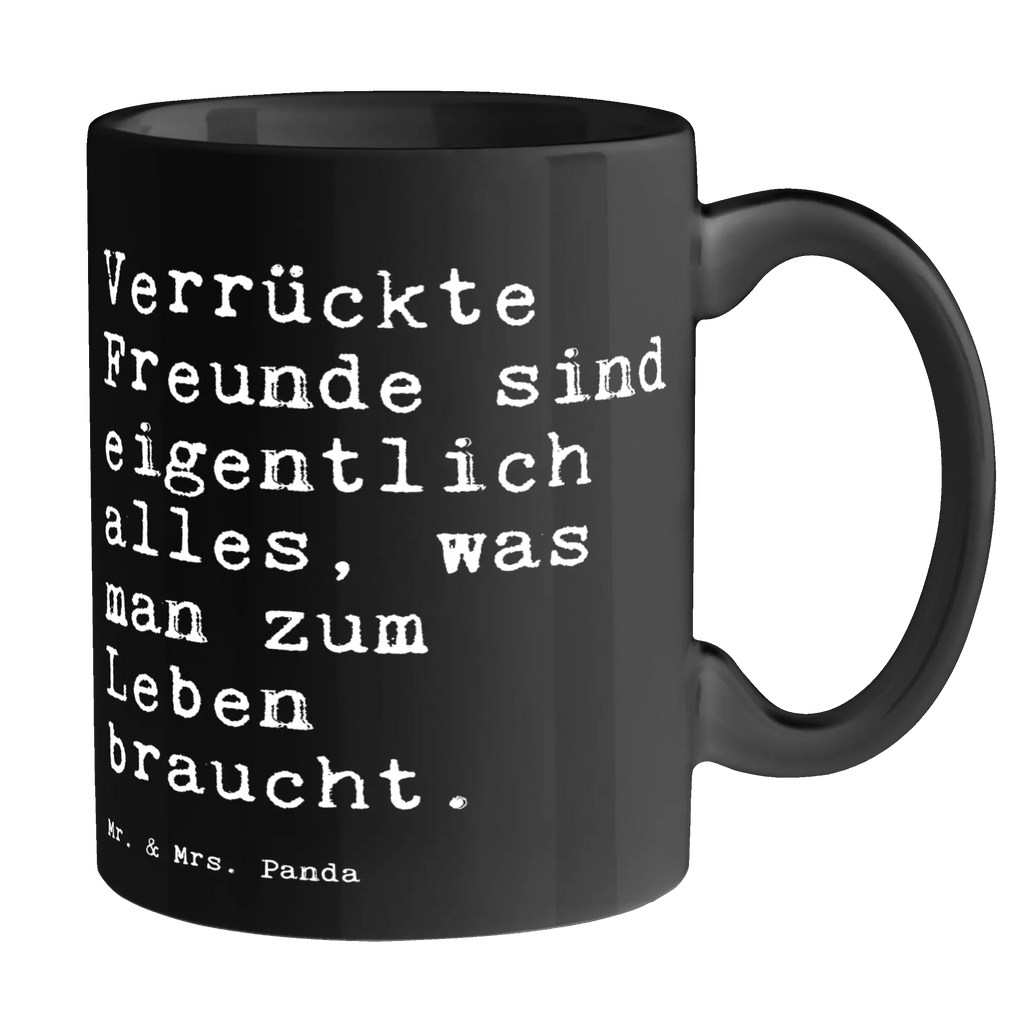 Verrückte Freunde sind eigentlich alles, was man zum Leben braucht.

Mr. & Mrs. Panda